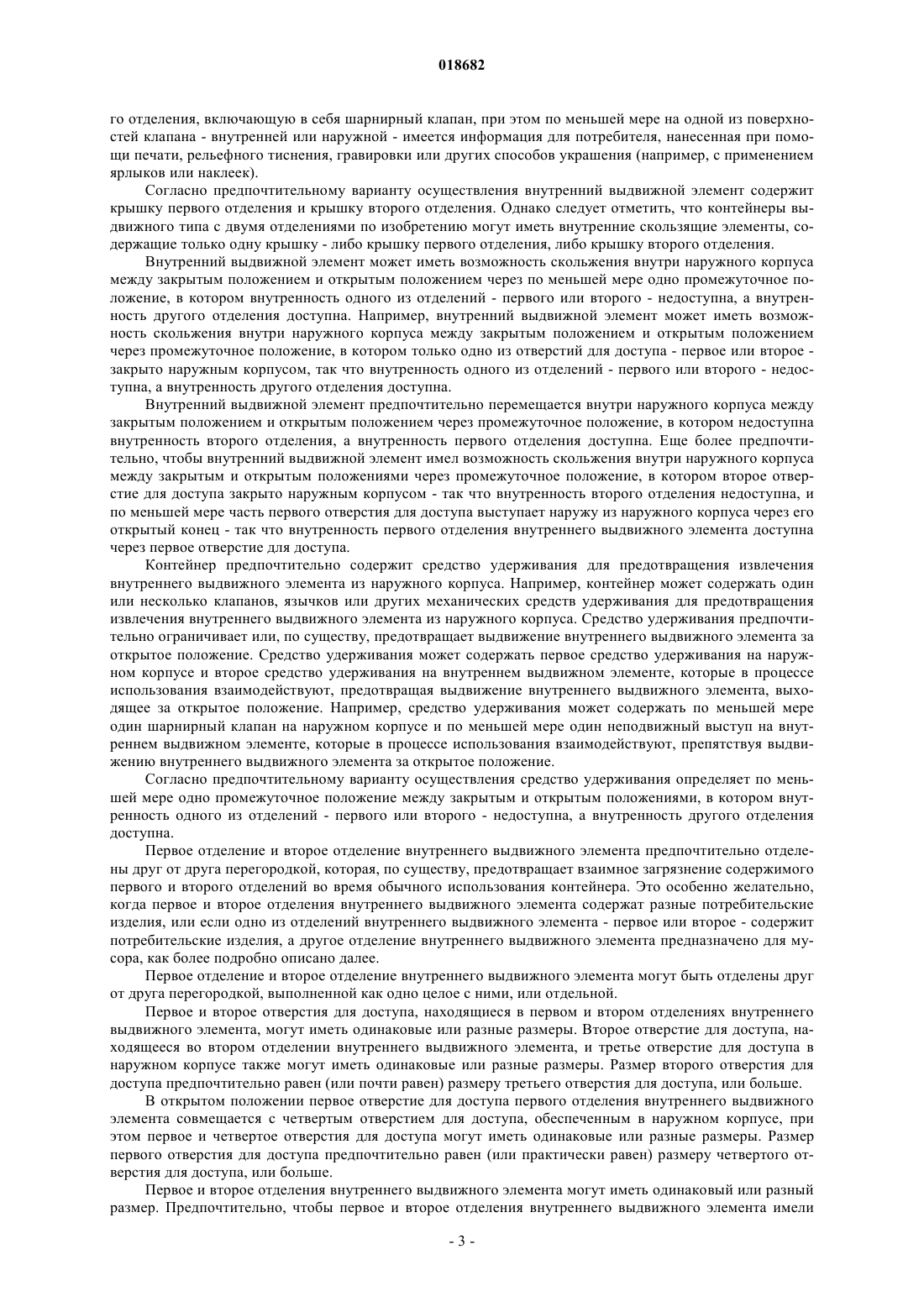 018682

го отделения, включающую в себя шарнирный клапан, при этом по меньшей мере на одной из поверхностей клапана - внутренней или наружной - имеется информация для потребителя, нанесенная при помощи печати, рельефного тиснения, гравировки или других способов украшения (например, с применением ярлыков или наклеек).

Согласно предпочтительному варианту осуществления внутренний выдвижной элемент содержит крышку первого отделения и крышку второго отделения. Однако следует отметить, что контейнеры выдвижного типа с двумя отделениями по изобретению могут иметь внутренние скользящие элементы, содержащие только одну крышку - либо крышку первого отделения, либо крышку второго отделения.

Внутренний выдвижной элемент может иметь возможность скольжения внутри наружного корпуса между закрытым положением и открытым положением через по меньшей мере одно промежуточное положение, в котором внутренность одного из отделений - первого или второго - недоступна, а внутренность другого отделения доступна. Например, внутренний выдвижной элемент может иметь возможность скольжения внутри наружного корпуса между закрытым положением и открытым положением через промежуточное положение, в котором только одно из отверстий для доступа - первое или второе - закрыто наружным корпусом, так что внутренность одного из отделений - первого или второго - недоступна, а внутренность другого отделения доступна.

Внутренний выдвижной элемент предпочтительно перемещается внутри наружного корпуса между закрытым положением и открытым положением через промежуточное положение, в котором недоступна внутренность второго отделения, а внутренность первого отделения доступна. Еще более предпочтительно, чтобы внутренний выдвижной элемент имел возможность скольжения внутри наружного корпуса между закрытым и открытым положениями через промежуточное положение, в котором второе отверстие для доступа закрыто наружным корпусом - так что внутренность второго отделения недоступна, и по меньшей мере часть первого отверстия для доступа выступает наружу из наружного корпуса через его открытый конец - так что внутренность первого отделения внутреннего выдвижного элемента доступна через первое отверстие для доступа.

Контейнер предпочтительно содержит средство удерживания для предотвращения извлечения внутреннего выдвижного элемента из наружного корпуса. Например, контейнер может содержать один или несколько клапанов, язычков или других механических средств удерживания для предотвращения извлечения внутреннего выдвижного элемента из наружного корпуса. Средство удерживания предпочтительно ограничивает или, по существу, предотвращает выдвижение внутреннего выдвижного элемента за открытое положение. Средство удерживания может содержать первое средство удерживания на наружном корпусе и второе средство удерживания на внутреннем выдвижном элементе, которые в процессе использования взаимодействуют, предотвращая выдвижение внутреннего выдвижного элемента, выходящее за открытое положение. Например, средство удерживания может содержать по меньшей мере один шарнирный клапан на наружном корпусе и по меньшей мере один неподвижный выступ на внутреннем выдвижном элементе, которые в процессе использования взаимодействуют, препятствуя выдвижению внутреннего выдвижного элемента за открытое положение.

Согласно предпочтительному варианту осуществления средство удерживания определяет по меньшей мере одно промежуточное положение между закрытым и открытым положениями, в котором внутренность одного из отделений - первого или второго - недоступна, а внутренность другого отделения доступна.

Первое отделение и второе отделение внутреннего выдвижного элемента предпочтительно отделены друг от друга перегородкой, которая, по существу, предотвращает взаимное загрязнение содержимого первого и второго отделений во время обычного использования контейнера. Это особенно желательно, когда первое и второе отделения внутреннего выдвижного элемента содержат разные потребительские изделия, или если одно из отделений внутреннего выдвижного элемента - первое или второе - содержит потребительские изделия, а другое отделение внутреннего выдвижного элемента предназначено для мусора, как более подробно описано далее.

Первое отделение и второе отделение внутреннего выдвижного элемента могут быть отделены друг от друга перегородкой, выполненной как одно целое с ними, или отдельной.

Первое и второе отверстия для доступа, находящиеся в первом и втором отделениях внутреннего выдвижного элемента, могут иметь одинаковые или разные размеры. Второе отверстие для доступа, находящееся во втором отделении внутреннего выдвижного элемента, и третье отверстие для доступа в наружном корпусе также могут иметь одинаковые или разные размеры. Размер второго отверстия для доступа предпочтительно равен (или почти равен) размеру третьего отверстия для доступа, или больше.

В открытом положении первое отверстие для доступа первого отделения внутреннего выдвижного элемента совмещается с четвертым отверстием для доступа, обеспеченным в наружном корпусе, при этом первое и четвертое отверстия для доступа могут иметь одинаковые или разные размеры. Размер первого отверстия для доступа предпочтительно равен (или практически равен) размеру четвертого отверстия для доступа, или больше.

Первое и второе отделения внутреннего выдвижного элемента могут иметь одинаковый или разный размер. Предпочтительно, чтобы первое и второе отделения внутреннего выдвижного элемента имели

- 3 -